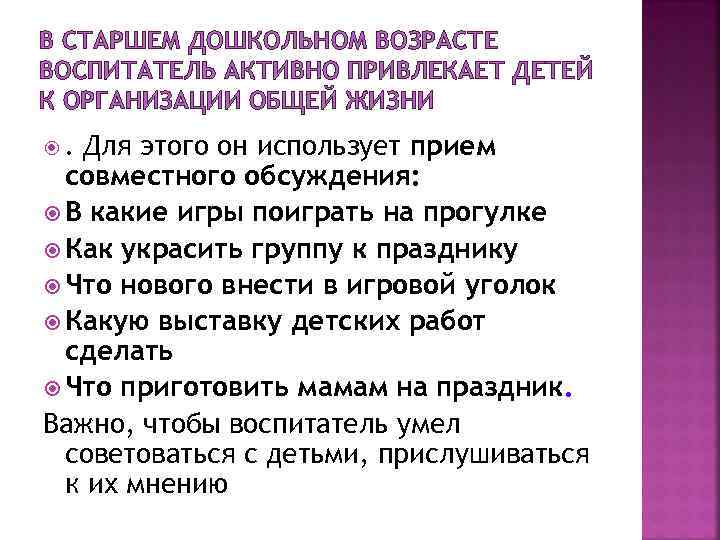 В СТАРШЕМ ДОШКОЛЬНОМ ВОЗРАСТЕ ВОСПИТАТЕЛЬ АКТИВНО ПРИВЛЕКАЕТ ДЕТЕЙ К ОРГАНИЗАЦИИ ОБЩЕЙ ЖИЗНИ

. Для этого он использует прием совместного обсуждения:

В какие игры поиграть на прогулке

Как украсить группу к празднику

Что нового внести в игровой уголок

Какую выставку детских работ сделать

Что приготовить мамам на праздник.

Важно, чтобы воспитатель умел советоваться с детьми, прислушиваться к их мнению